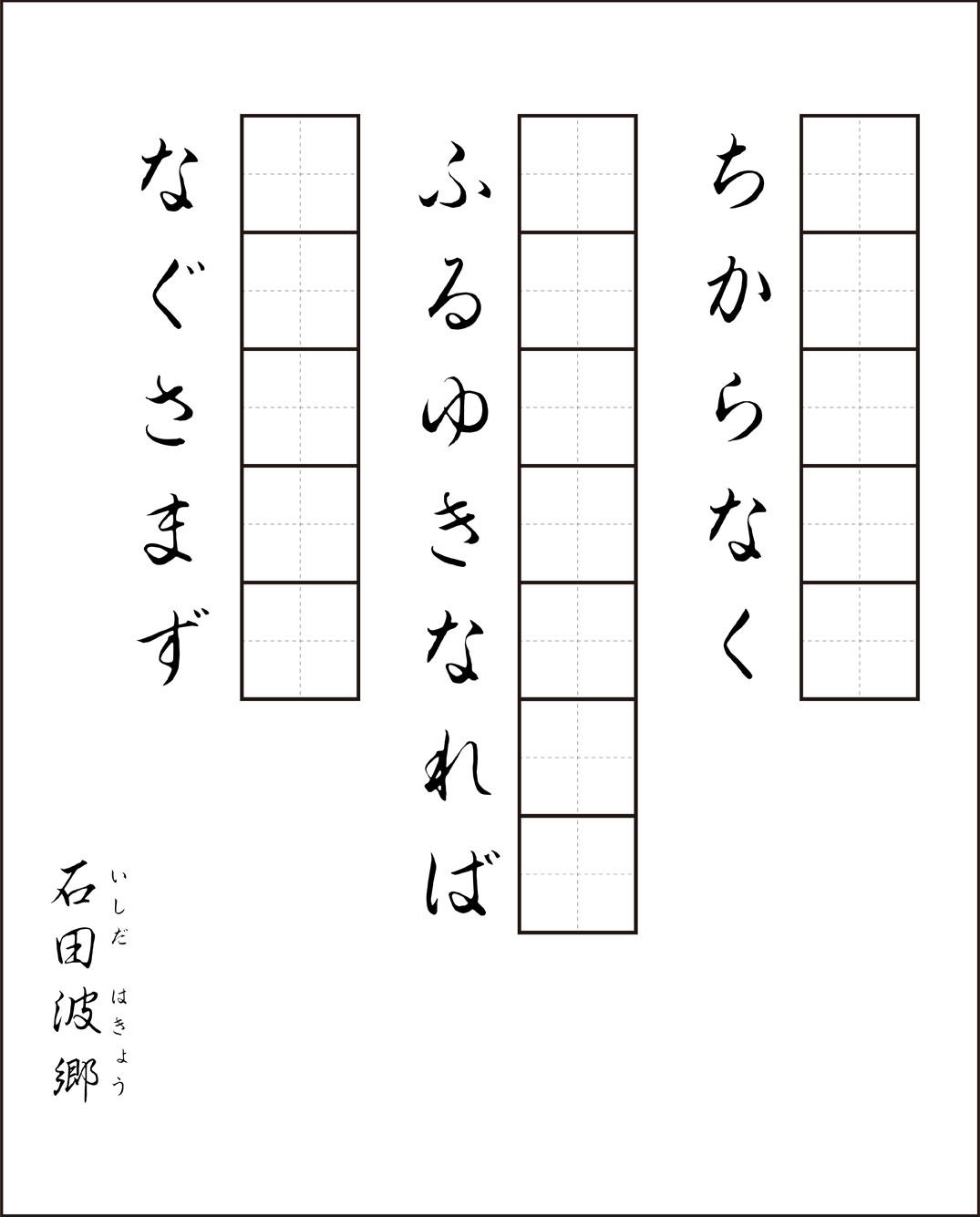 ちからなく

ふるゆきなれば

なぐさまず

石田波郷
いしだ はきょう